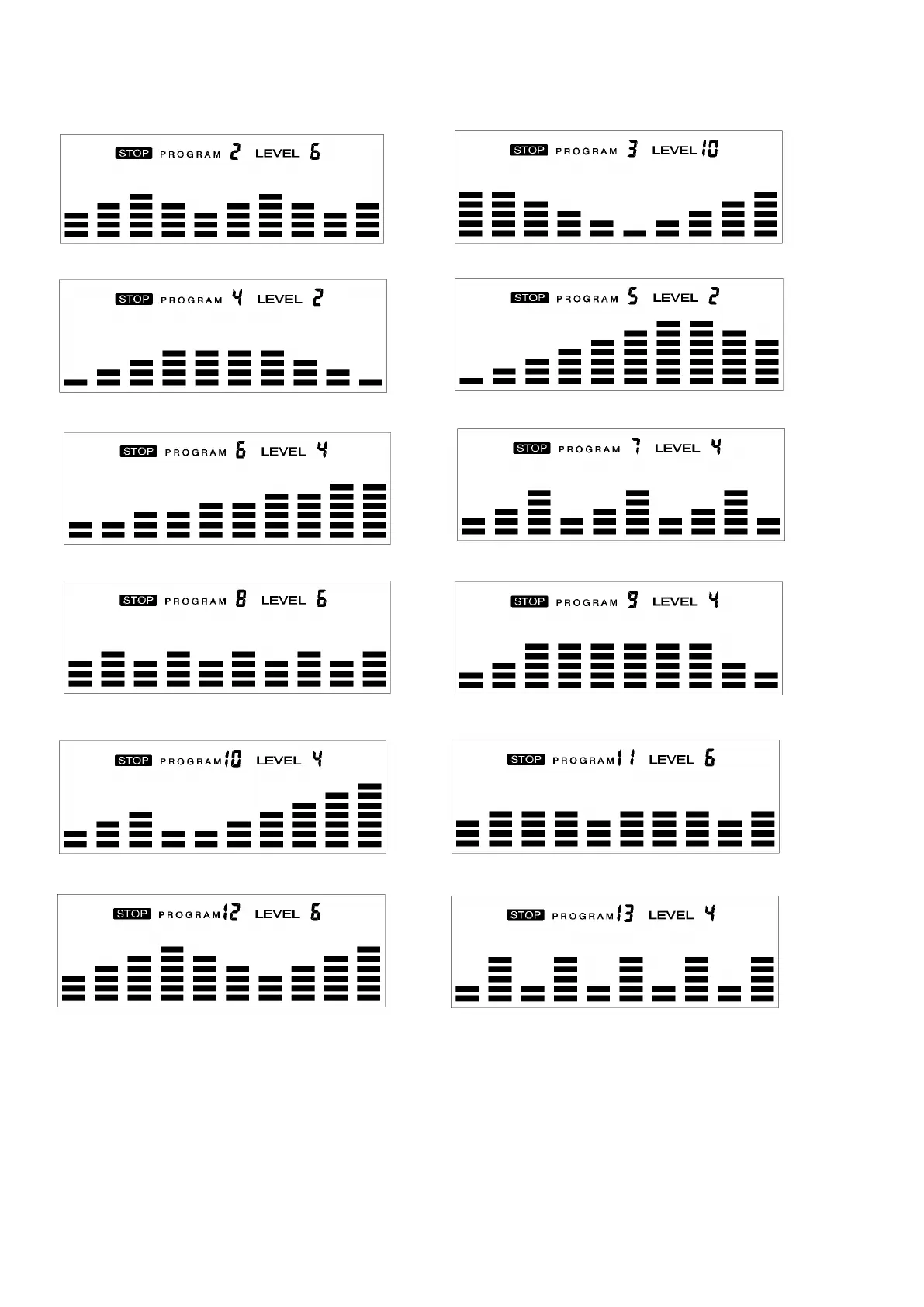 STOP PROGRAM 2 LEVEL 6

STOP PROGRAM 3 LEVEL 10

STOP PROGRAM 4 LEVEL 2

STOP PROGRAM 5 LEVEL 2

STOP PROGRAM 6 LEVEL 4

STOP PROGRAM 7 LEVEL 4

STOP PROGRAM 8 LEVEL 6

STOP PROGRAM 9 LEVEL 4

STOP PROGRAM 10 LEVEL 4

STOP PROGRAM 11 LEVEL 6

STOP PROGRAM 12 LEVEL 6

STOP PROGRAM 13 LEVEL 4